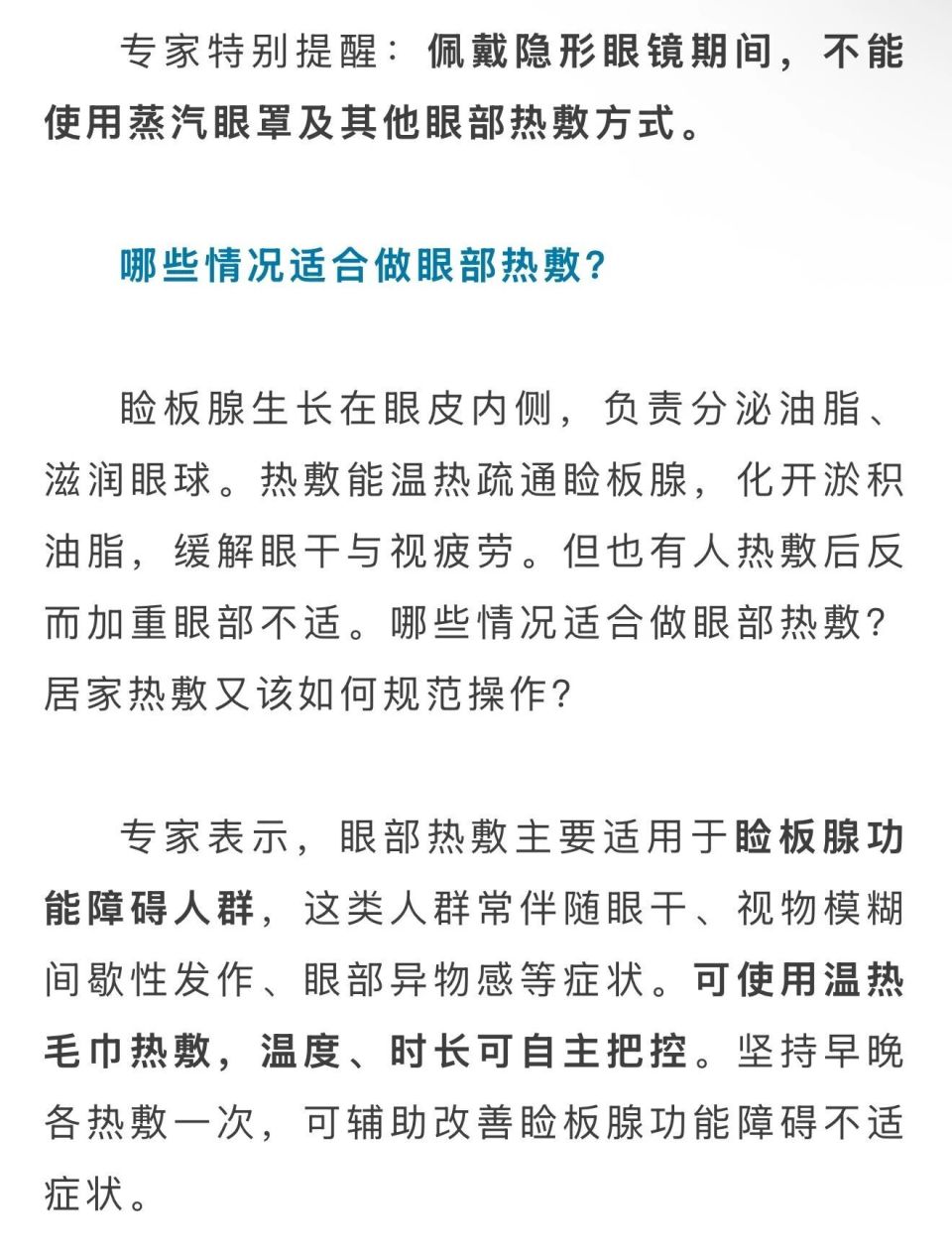 专家特别提醒：佩戴隐形眼镜期间，不能使用蒸汽眼罩及其他眼部热敷方式。

哪些情况适合做眼部热敷？

睑板腺生长在眼皮内侧，负责分泌油脂、滋润眼球。热敷能温热疏通睑板腺，化开淤积油脂，缓解眼干与视疲劳。但也有人热敷后反而加重眼部不适。哪些情况适合做眼部热敷？居家热敷又该如何规范操作？

专家表示，眼部热敷主要适用于睑板腺功能障碍人群，这类人群常伴随眼干、视物模糊间歇性发作、眼部异物感等症状。可使用温热毛巾热敷，温度、时长可自主把控。坚持早晚各热敷一次，可辅助改善睑板腺功能障碍不适症状。